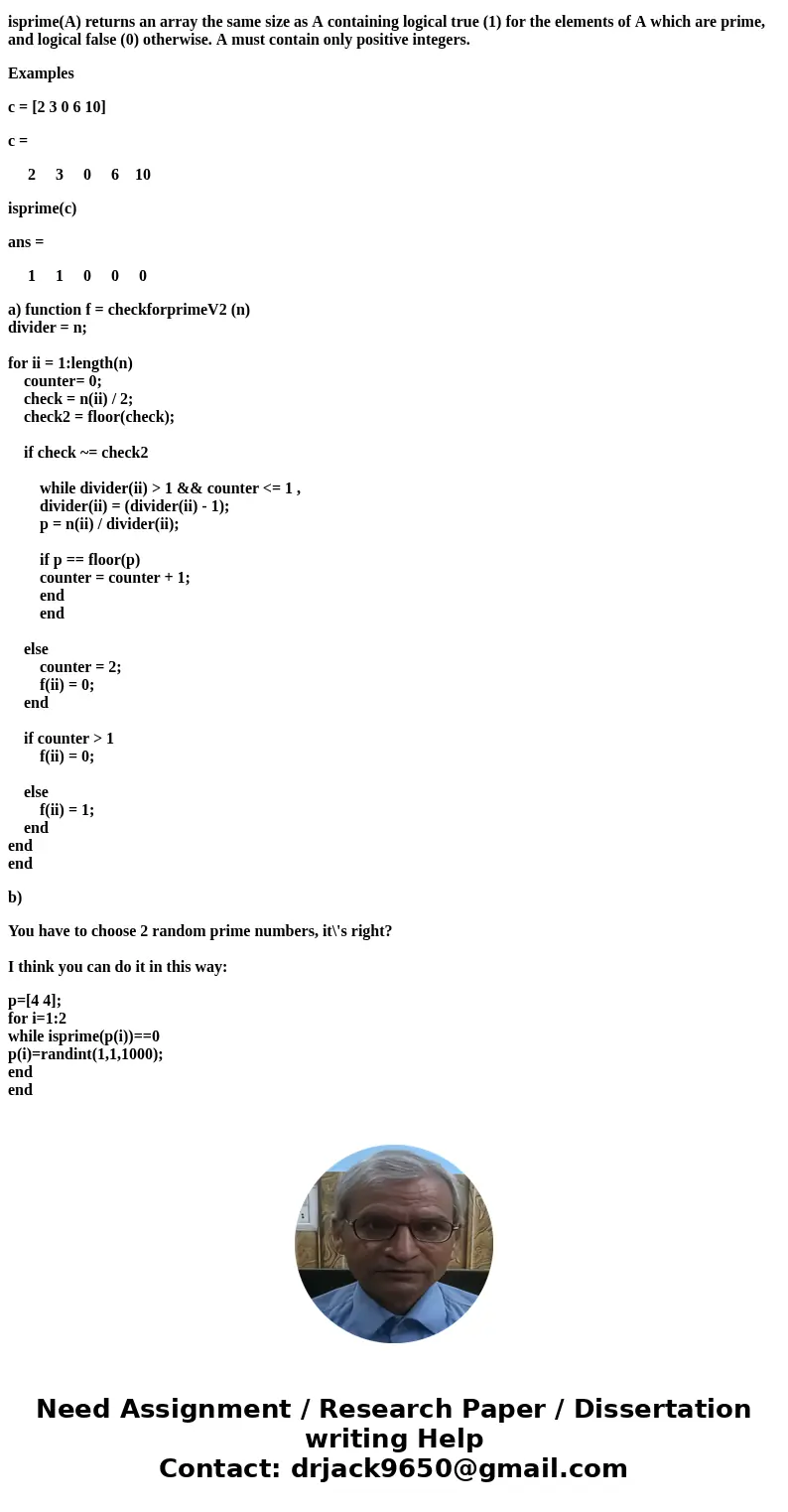 isprime(A) returns an array the same size as A containing logical true (1) for the elements of A which are prime, and logical false (0) otherwise. A must contain only positive integers.

Examples

c = [2 3 0 6 10]

c =

2 3 0 6 10

isprime(c)

ans =

1 1 0 0 0

a) function f = checkforprimeV2 (n)
divider = n;

for ii = 1:length(n)
counter= 0;
check = n(ii) / 2;
check2 = floor(check);

if check ~= check2

while divider(ii) > 1 && counter <= 1 ,
divider(ii) = (divider(ii) - 1);
p = n(ii) / divider(ii);

if p == floor(p)
counter = counter + 1;
end
end

else
counter = 2;
f(ii) = 0;
end

if counter > 1
f(ii) = 0;

else
f(ii) = 1;
end
end
end

b)

You have to choose 2 random prime numbers, it\'s right?

I think you can do it in this way:

p=[4 4];
for i=1:2
while isprime(p(i))==0
p(i)=randint(1,1,1000);
end
end

Need Assignment / Research Paper / Dissertation writing Help
Contact: drjack9650@gmail.com